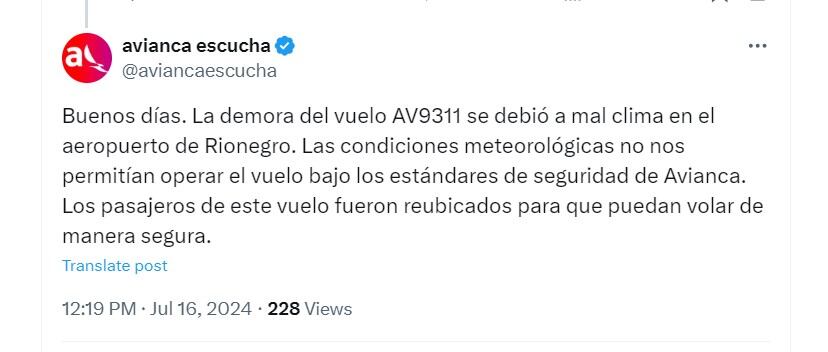 avianca escucha
@aviancaescucha

Buenos días. La demora del vuelo AV9311 se debió a mal clima en el aeropuerto de Rionegro. Las condiciones meteorológicas no nos permitían operar el vuelo bajo los estándares de seguridad de Avianca. Los pasajeros de este vuelo fueron reubicados para que puedan volar de manera segura.

Translate post

12:19 PM · Jul 16, 2024 · 228 Views